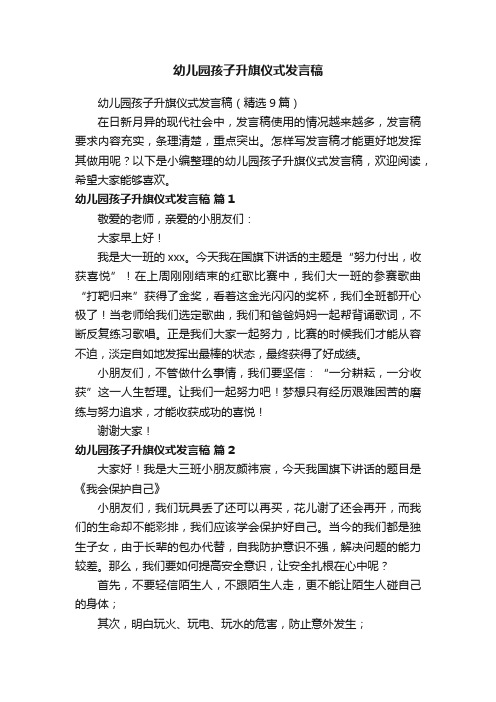 幼儿园孩子升旗仪式发言稿

幼儿园孩子升旗仪式发言稿（精选9篇）

在日新月异的现代社会中，发言稿使用的情况越来越多，发言稿要求内容充实，条理清楚，重点突出。怎样写发言稿才能更好地发挥其做用呢？以下是小编整理的幼儿园孩子升旗仪式发言稿，欢迎阅读，希望大家能够喜欢。

幼儿园孩子升旗仪式发言稿 篇1

敬爱的老师，亲爱的小朋友们：

大家早上好！

我是大一班的xxx。今天我在国旗下讲话的主题是“努力付出，收获喜悦”！在上周刚刚结束的红歌比赛中，我们大一班的参赛歌曲“打靶归来”获得了金奖，看着这金光闪闪的奖杯，我们全班都开心极了！当老师给我们选定歌曲，我们和爸爸妈妈一起帮背诵歌词，不断反复练习歌唱。正是我们大家一起努力，比赛的时候我们才能从容不迫，淡定自如地发挥出最棒的状态，最终获得了好成绩。

小朋友们，不管做什么事情，我们要坚信：“一分耕耘，一分收获”这一人生哲理。让我们一起努力吧！梦想只有经历艰难困苦的磨练与努力追求，才能收获成功的喜悦！

谢谢大家！

幼儿园孩子升旗仪式发言稿 篇2

大家好！我是大三班小朋友颜祎宸，今天我国旗下讲话的题目是《我会保护自己》

小朋友们，我们玩具丢了还可以再买，花儿谢了还会再开，而我们的生命却不能彩排，我们应该学会保护好自己。当今的我们都是独生子女，由于长辈的包办代替，自我防护意识不强，解决问题的能力较差。那么，我们要如何提高安全意识，让安全扎根在心中呢？

首先，不要轻信陌生人，不跟陌生人走，更不能让陌生人碰自己的身体；

其次，明白玩火、玩电、玩水的危害，防止意外发生；